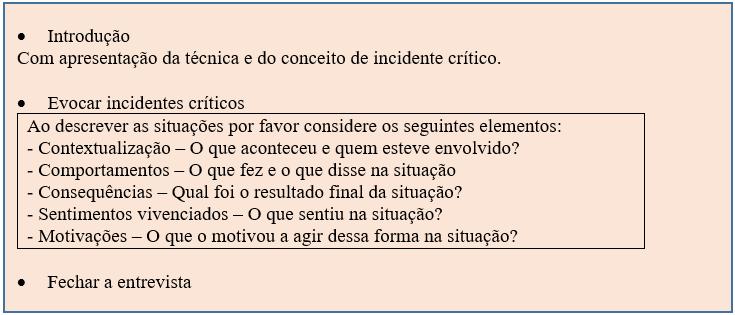 • Introdução
Com apresentação da técnica e do conceito de incidente crítico.

• Evocar incidentes críticos

Ao descrever as situações por favor considere os seguintes elementos:
- Contextualização – O que aconteceu e quem esteve envolvido?
- Comportamentos – O que fez e o que disse na situação
- Consequências – Qual foi o resultado final da situação?
- Sentimentos vivenciados – O que sentiu na situação?
- Motivações – O que o motivou a agir dessa forma na situação?

• Fechar a entrevista